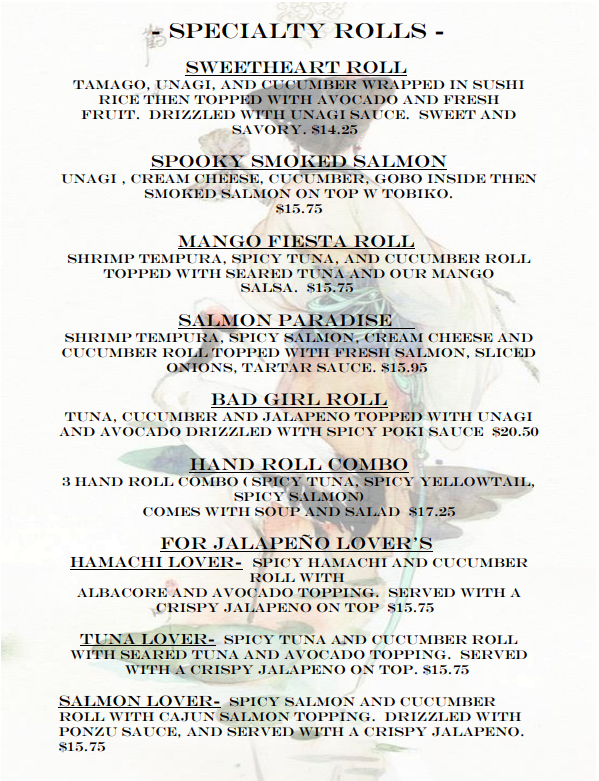 - SPECIALTY ROLLS -

SWEETHEART ROLL
TAMAGO, UNAGI, AND CUCUMBER WRAPPED IN SUSHI RICE THEN TOPPED WITH AVOCADO AND FRESH FRUIT. DRIZZLED WITH UNAGI SAUCE. SWEET AND SAVORY. $14.25

SPOOKY SMOKED SALMON
UNAGI , CREAM CHEESE, CUCUMBER, GOBO INSIDE THEN SMOKED SALMON ON TOP W TOBIKO.
$15.75

MANGO FIESTA ROLL
SHRIMP TEMPURA, SPICY TUNA, AND CUCUMBER ROLL TOPPED WITH SEARED TUNA AND OUR MANGO SALSA. $15.75

SALMON PARADISE
SHRIMP TEMPURA, SPICY SALMON, CREAM CHEESE AND CUCUMBER ROLL TOPPED WITH FRESH SALMON, SLICED ONIONS, TARTAR SAUCE. $15.95

BAD GIRL ROLL
TUNA, CUCUMBER AND JALAPENO TOPPED WITH UNAGI AND AVOCADO DRIZZLED WITH SPICY POKI SAUCE $20.50

HAND ROLL COMBO
3 HAND ROLL COMBO ( SPICY TUNA, SPICY YELLOWTAIL, SPICY SALMON)
COMES WITH SOUP AND SALAD $17.25

FOR JALAPEÑO LOVER'S
HAMACHI LOVER- SPICY HAMACHI AND CUCUMBER ROLL WITH
ALBACORE AND AVOCADO TOPPING. SERVED WITH A CRISPY JALAPENO ON TOP $15.75

TUNA LOVER- SPICY TUNA AND CUCUMBER ROLL WITH SEARED TUNA AND AVOCADO TOPPING. SERVED WITH A CRISPY JALAPENO ON TOP. $15.75

SALMON LOVER- SPICY SALMON AND CUCUMBER ROLL WITH CAJUN SALMON TOPPING. DRIZZLED WITH PONZU SAUCE, AND SERVED WITH A CRISPY JALAPENO. $15.75